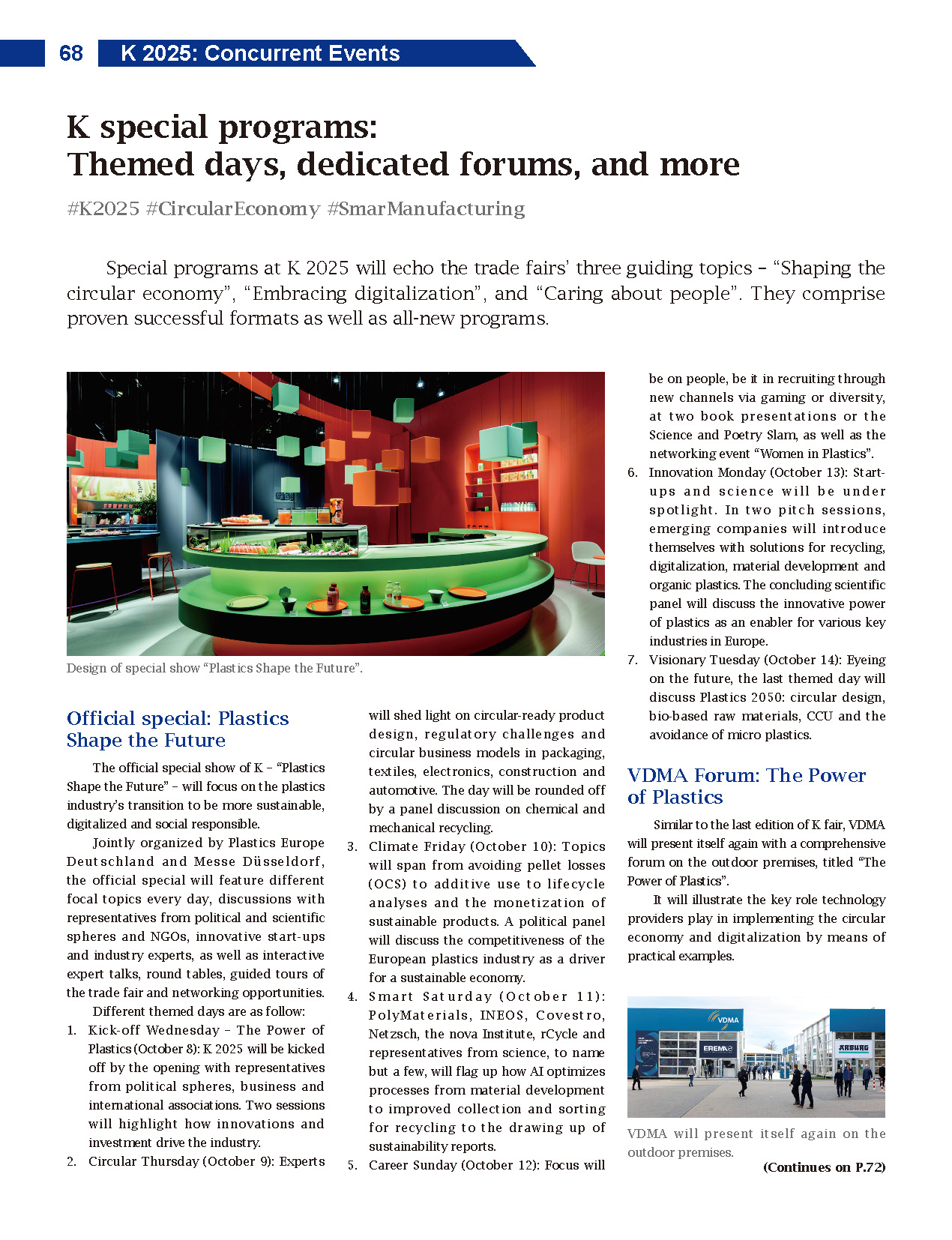 68 K 2025: Concurrent Events

K special programs:
Themed days, dedicated forums, and more

#K2025 #CircularEconomy #SmarManufacturing

Special programs at K 2025 will echo the trade fairs' three guiding topics – "Shaping the circular economy", "Embracing digitalization", and "Caring about people". They comprise proven successful formats as well as all-new programs.

Design of special show "Plastics Shape the Future".

Official special: Plastics Shape the Future

The official special show of K – "Plastics Shape the Future" – will focus on the plastics industry's transition to be more sustainable, digitalized and social responsible.

Jointly organized by Plastics Europe Deutschland and Messe Düsseldorf, the official special will feature different focal topics every day, discussions with representatives from political and scientific spheres and NGOs, innovative start-ups and industry experts, as well as interactive expert talks, round tables, guided tours of the trade fair and networking opportunities.

Different themed days are as follow:

1. Kick-off Wednesday – The Power of Plastics (October 8): K 2025 will be kicked off by the opening with representatives from political spheres, business and international associations. Two sessions will highlight how innovations and investment drive the industry.
2. Circular Thursday (October 9): Experts will shed light on circular-ready product design, regulatory challenges and circular business models in packaging, textiles, electronics, construction and automotive. The day will be rounded off by a panel discussion on chemical and mechanical recycling.
3. Climate Friday (October 10): Topics will span from avoiding pellet losses (OCS) to additive use to lifecycle analyses and the monetization of sustainable products. A political panel will discuss the competitiveness of the European plastics industry as a driver for a sustainable economy.
4. Smart Saturday (October 11): PolyMaterials, INEOS, Covestro, Netzsch, the nova Institute, rCycle and representatives from science, to name but a few, will flag up how AI optimizes processes from material development to improved collection and sorting for recycling to the drawing up of sustainability reports.
5. Career Sunday (October 12): Focus will be on people, be it in recruiting through new channels via gaming or diversity, at two book presentations or the Science and Poetry Slam, as well as the networking event "Women in Plastics".
6. Innovation Monday (October 13): Start-ups and science will be under spotlight. In two pitch sessions, emerging companies will introduce themselves with solutions for recycling, digitalization, material development and organic plastics. The concluding scientific panel will discuss the innovative power of plastics as an enabler for various key industries in Europe.
7. Visionary Tuesday (October 14): Eyeing on the future, the last themed day will discuss Plastics 2050: circular design, bio-based raw materials, CCU and the avoidance of micro plastics.

VDMA Forum: The Power of Plastics

Similar to the last edition of K fair, VDMA will present itself again with a comprehensive forum on the outdoor premises, titled "The Power of Plastics".

It will illustrate the key role technology providers play in implementing the circular economy and digitalization by means of practical examples.

VDMA EREMA ARBURG

VDMA will present itself again on the outdoor premises.

(Continues on P.72)